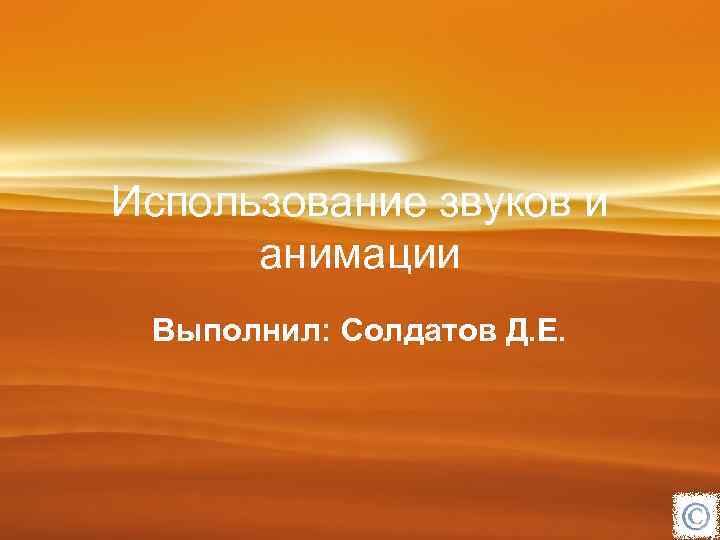 Использование звуков и анимации

Выполнил: Солдатов Д.Е.

©